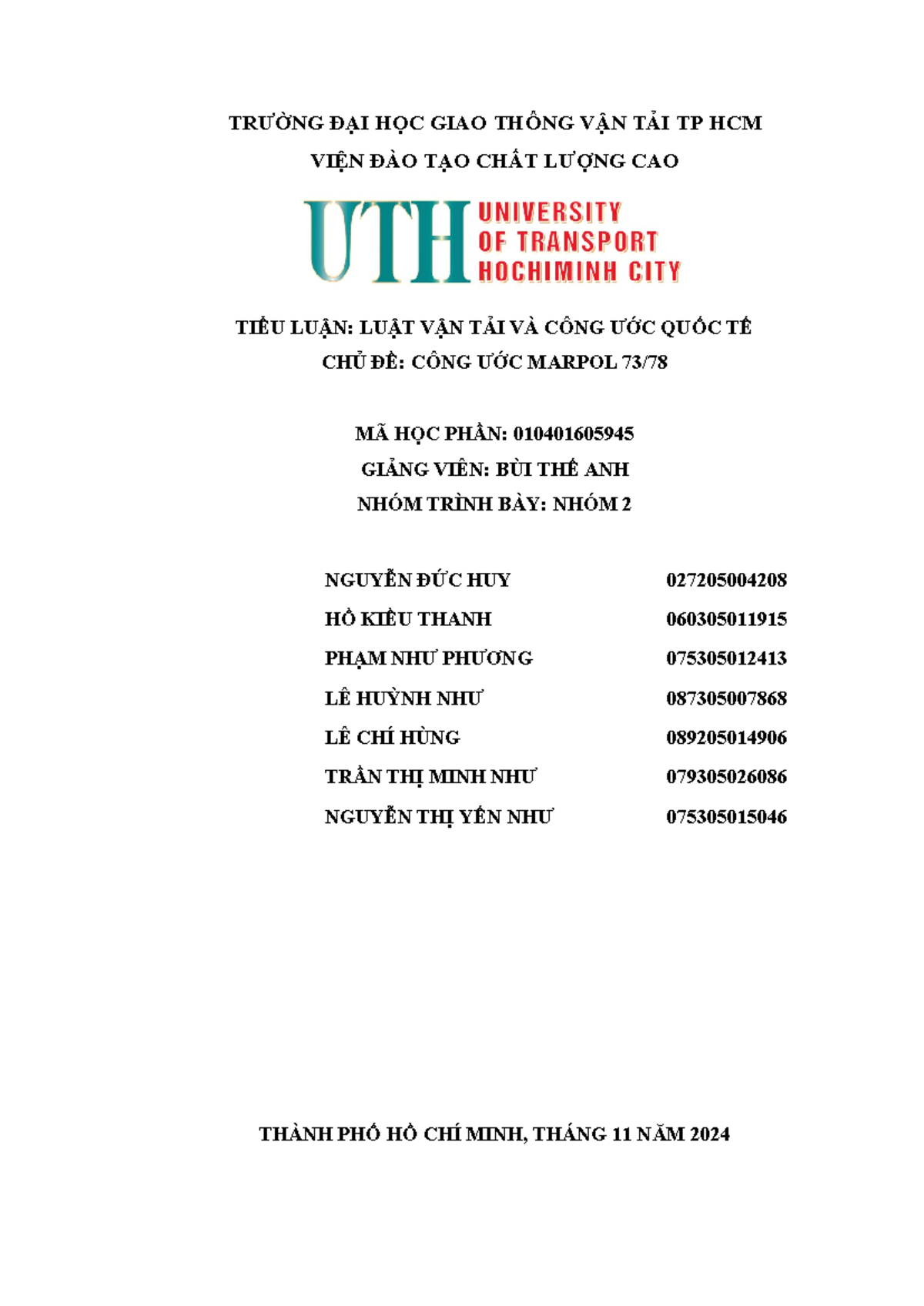 TRƯỜNG ĐẠI HỌC GIAO THÔNG VẬN TẢI TP HCM
VIỆN ĐÀO TẠO CHẤT LƯỢNG CAO

UTH UNIVERSITY OF TRANSPORT HOCHIMINH CITY

TIỂU LUẬN: LUẬT VẬN TẢI VÀ CÔNG ƯỚC QUỐC TẾ
CHỦ ĐỀ: CÔNG ƯỚC MARPOL 73/78

MÃ HỌC PHẦN: 010401605945
GIẢNG VIÊN: BÙI THẾ ANH
NHÓM TRÌNH BÀY: NHÓM 2

| | |
|---|---|
| NGUYỄN ĐỨC HUY | 027205004208 |
| HỒ KIỀU THANH | 060305011915 |
| PHẠM NHƯ PHƯƠNG | 075305012413 |
| LÊ HUỲNH NHƯ | 087305007868 |
| LÊ CHÍ HÙNG | 089205014906 |
| TRẦN THỊ MINH NHƯ | 079305026086 |
| NGUYỄN THỊ YẾN NHƯ | 075305015046 |

THÀNH PHỐ HỒ CHÍ MINH, THÁNG 11 NĂM 2024